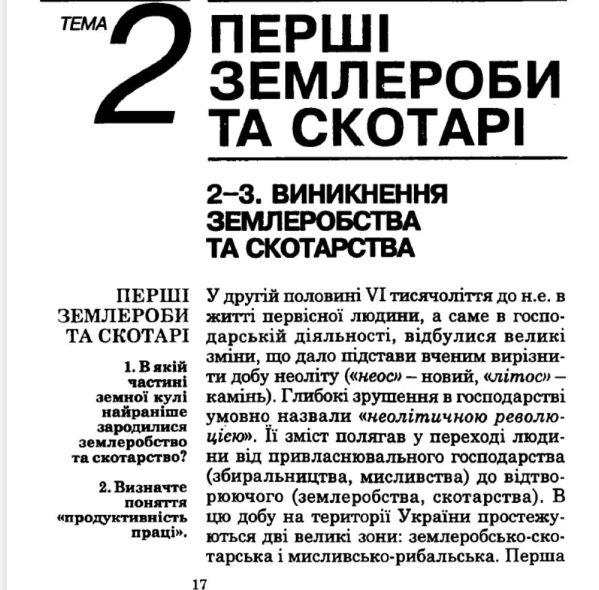 ТЕМА 2 ПЕРШІ ЗЕМЛЕРОБИ ТА СКОТАРІ

2–3. ВИНИКНЕННЯ ЗЕМЛЕРОБСТВА ТА СКОТАРСТВА

ПЕРШІ ЗЕМЛЕРОБИ ТА СКОТАРІ

1. В якій частині земної кулі найраніше зародилися землеробство та скотарство?

2. Визначте поняття «продуктивність праці».

У другій половині VI тисячоліття до н.е. в житті первісної людини, а саме в господарській діяльності, відбулися великі зміни, що дало підстави вченим вирізнити добу неоліту («неос» – новий, «літос» – камінь). Глибокі зрушення в господарстві умовно назвали «неолітичною революцією». Її зміст полягав у переході людини від привласнювального господарства (збиральництва, мисливства) до відтворюючого (землеробства, скотарства). В цю добу на території України простежуються дві великі зони: землеробсько-скотарська і мисливсько-рибальська. Перша

17